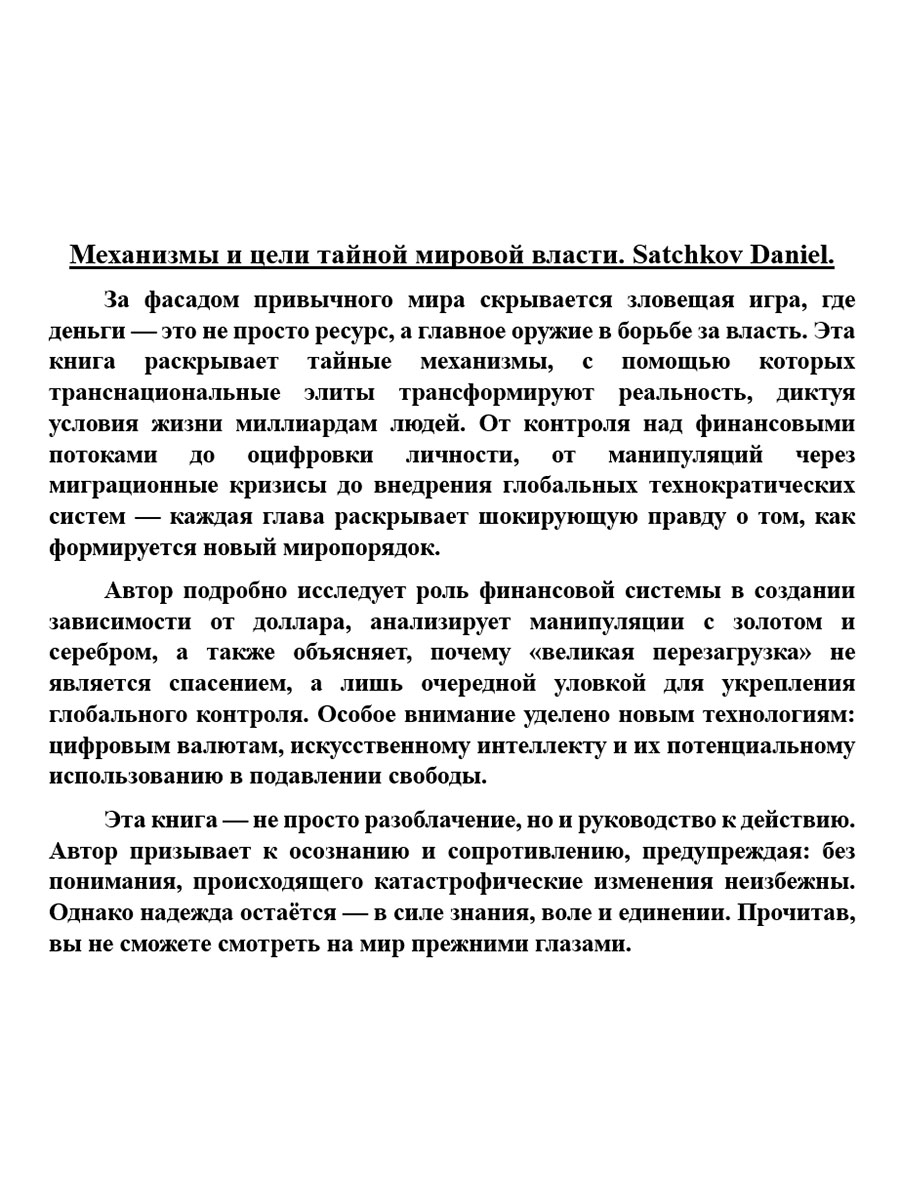 Механизмы и цели тайной мировой власти. Satchkov Daniel.

За фасадом привычного мира скрывается зловещая игра, где деньги — это не просто ресурс, а главное оружие в борьбе за власть. Эта книга раскрывает тайные механизмы, с помощью которых транснациональные элиты трансформируют реальность, диктуя условия жизни миллиардам людей. От контроля над финансовыми потоками до оцифровки личности, от манипуляций через миграционные кризисы до внедрения глобальных технократических систем — каждая глава раскрывает шокирующую правду о том, как формируется новый миропорядок.

Автор подробно исследует роль финансовой системы в создании зависимости от доллара, анализирует манипуляции с золотом и серебром, а также объясняет, почему «великая перезагрузка» не является спасением, а лишь очередной уловкой для укрепления глобального контроля. Особое внимание уделено новым технологиям: цифровым валютам, искусственному интеллекту и их потенциальному использованию в подавлении свободы.

Эта книга — не просто разоблачение, но и руководство к действию. Автор призывает к осознанию и сопротивлению, предупреждая: без понимания, происходящего катастрофические изменения неизбежны. Однако надежда остаётся — в силе знания, воле и единении. Прочитав, вы не сможете смотреть на мир прежними глазами.